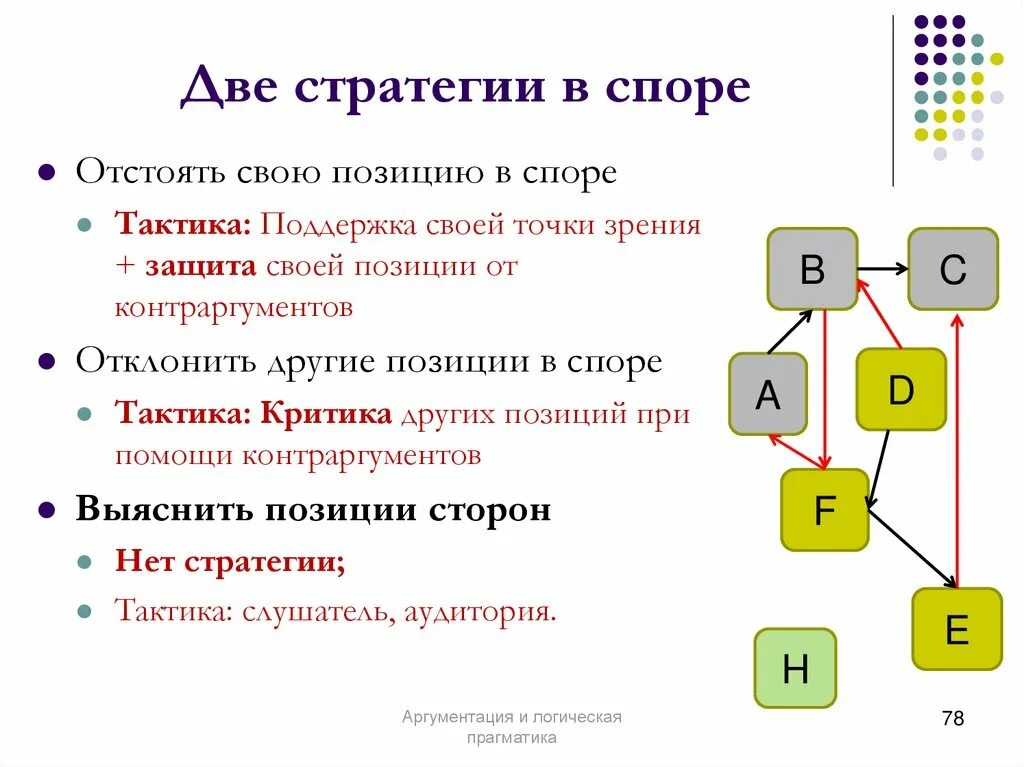 Две стратегии в споре

Отстоять свою позицию в споре

Тактика: Поддержка своей точки зрения + защита своей позиции от контраргументов

Отклонить другие позиции в споре

Тактика: Критика других позиций при помощи контраргументов

Выяснить позиции сторон

Нет стратегии;

Тактика: слушатель, аудитория.

B
C
A
D
F
E
H

Аргументация и логическая прагматика

78